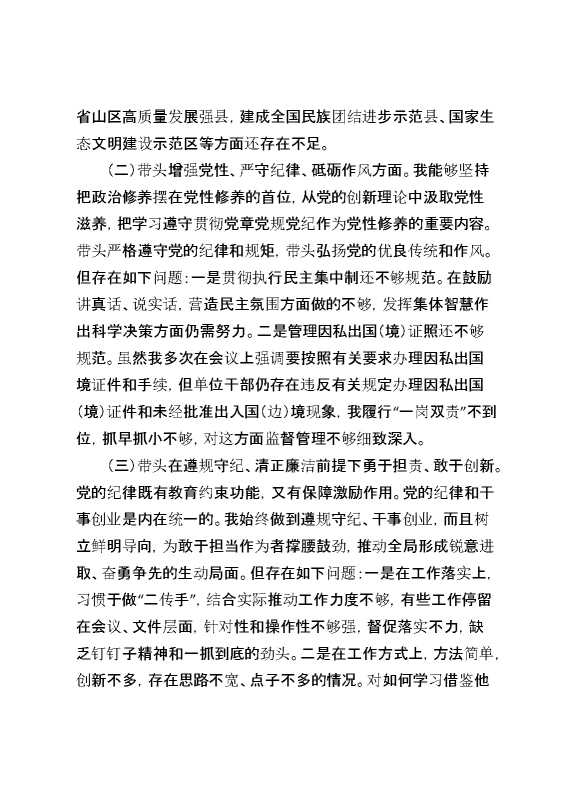 省山区高质量发展强县，建成全国民族团结进步示范县、国家生态文明建设示范区等方面还存在不足。

（二）带头增强党性、严守纪律、砥砺作风方面。我能够坚持把政治修养摆在党性修养的首位，从党的创新理论中汲取党性滋养，把学习遵守贯彻党章党规党纪作为党性修养的重要内容。带头严格遵守党的纪律和规矩，带头弘扬党的优良传统和作风。但存在如下问题：一是贯彻执行民主集中制还不够规范。在鼓励讲真话、说实话，营造民主氛围方面做的不够，发挥集体智慧作出科学决策方面仍需努力。二是管理因私出国（境）证照还不够规范。虽然我多次在会议上强调要按照有关要求办理因私出国境证件和手续，但单位干部仍存在违反有关规定办理因私出国（境）证件和未经批准出入国（边）境现象，我履行“一岗双责”不到位，抓早抓小不够，对这方面监督管理不够细致深入。

（三）带头在遵规守纪、清正廉洁前提下勇于担责、敢于创新。党的纪律既有教育约束功能，又有保障激励作用。党的纪律和干事创业是内在统一的。我始终做到遵规守纪、干事创业，而且树立鲜明导向，为敢于担当作为者撑腰鼓劲，推动全局形成锐意进取、奋勇争先的生动局面。但存在如下问题：一是在工作落实上，习惯于做“二传手”，结合实际推动工作力度不够，有些工作停留在会议、文件层面，针对性和操作性不够强，督促落实不力，缺乏钉钉子精神和一抓到底的劲头。二是在工作方式上，方法简单，创新不多，存在思路不宽、点子不多的情况。对如何学习借鉴他